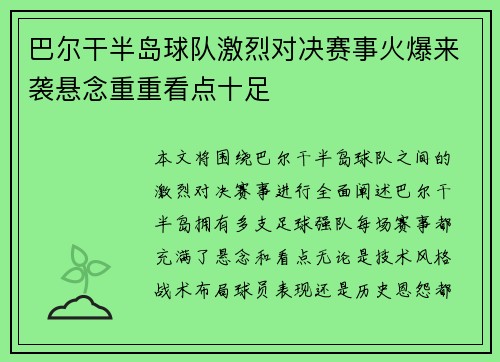 巴尔干半岛球队激烈对决赛事火爆来袭悬念重重看点十足

本文将围绕巴尔干半岛球队之间的激烈对决赛事进行全面阐述巴尔干半岛拥有多支足球强队每场赛事都充满了悬念和看点无论是技术风格战术布局球员表现还是历史恩怨都